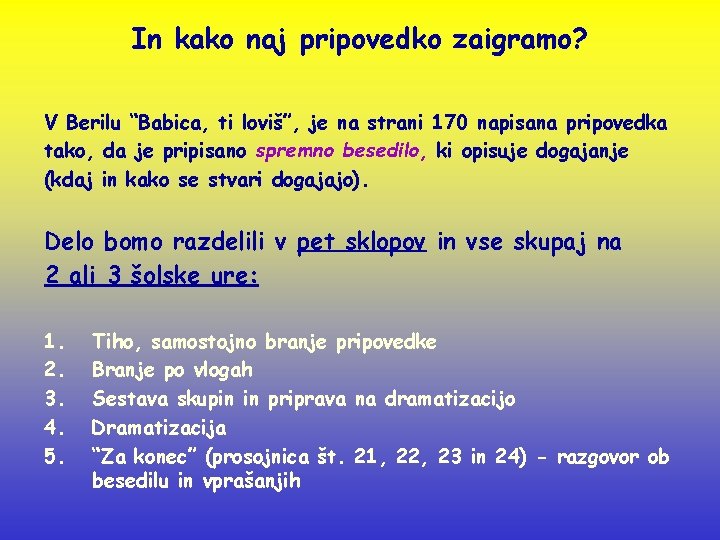 In kako naj pripovedko zaigramo?

V Berilu “Babica, ti loviš”, je na strani 170 napisana pripovedka tako, da je pripisano spremno besedilo, ki opisuje dogajanje (kdaj in kako se stvari dogajajo).

Delo bomo razdelili v pet sklopov in vse skupaj na 2 ali 3 šolske ure:

1. Tiho, samostojno branje pripovedke
2. Branje po vlogah
3. Sestava skupin in priprava na dramatizacijo
4. Dramatizacija
5. “Za konec” (prosojnica št. 21, 22, 23 in 24) - razgovor ob besedilu in vprašanjih